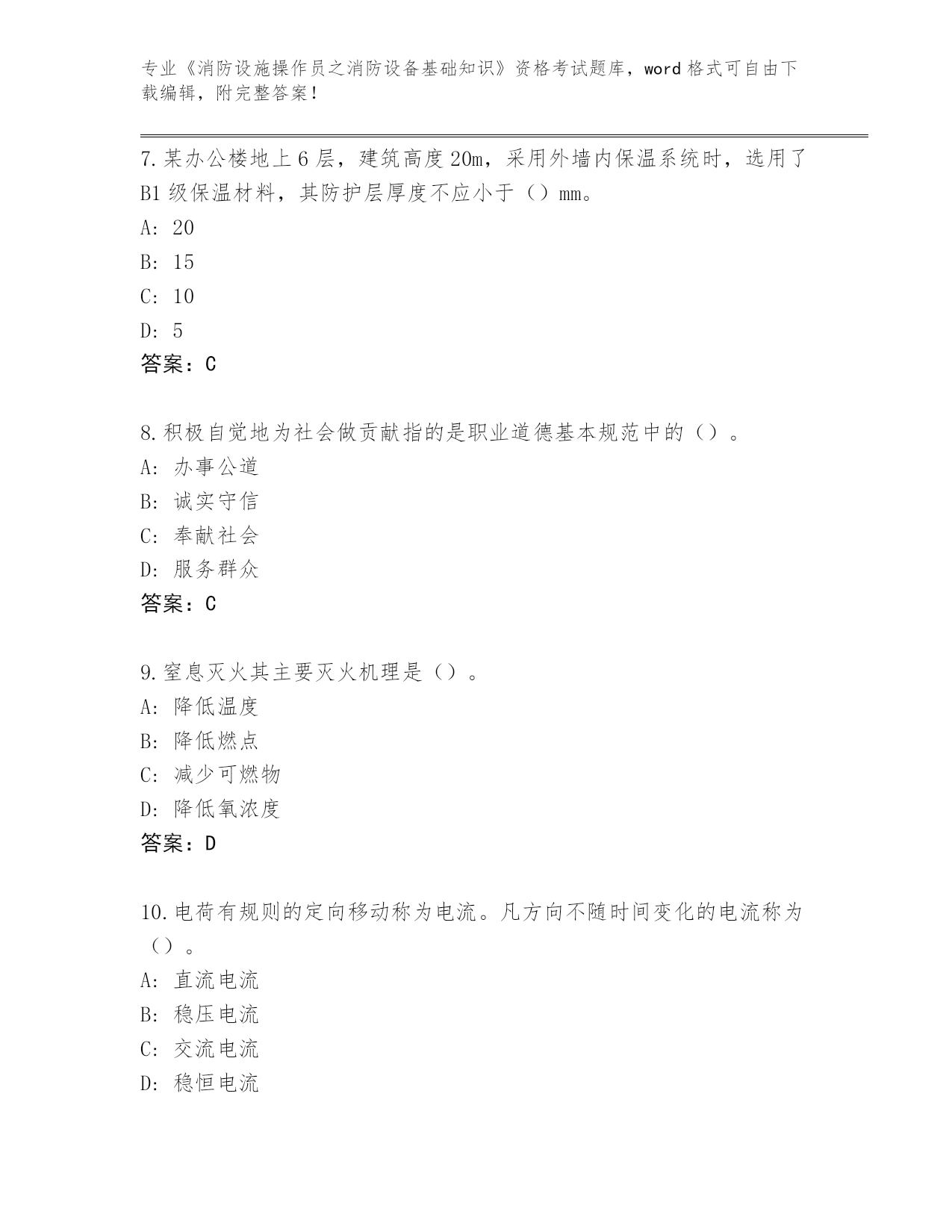 专业《消防设施操作员之消防设备基础知识》资格考试题库，word 格式可自由下载编辑，附完整答案！

7.某办公楼地上 6 层，建筑高度 20m，采用外墙内保温系统时，选用了 B1 级保温材料，其防护层厚度不应小于（）mm。
A: 20
B: 15
C: 10
D: 5
答案：C

8.积极自觉地为社会做贡献指的是职业道德基本规范中的（）。
A: 办事公道
B: 诚实守信
C: 奉献社会
D: 服务群众
答案：C

9.窒息灭火其主要灭火机理是（）。
A: 降低温度
B: 降低燃点
C: 减少可燃物
D: 降低氧浓度
答案：D

10.电荷有规则的定向移动称为电流。凡方向不随时间变化的电流称为（）。
A: 直流电流
B: 稳压电流
C: 交流电流
D: 稳恒电流